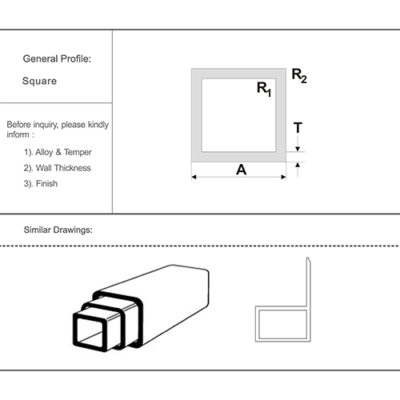 General Profile:

Square

Before inquiry, please kindly inform :

1). Alloy & Temper

2). Wall Thickness

3). Finish

$R_2$

$R_1$

T

A

Similar Drawings: